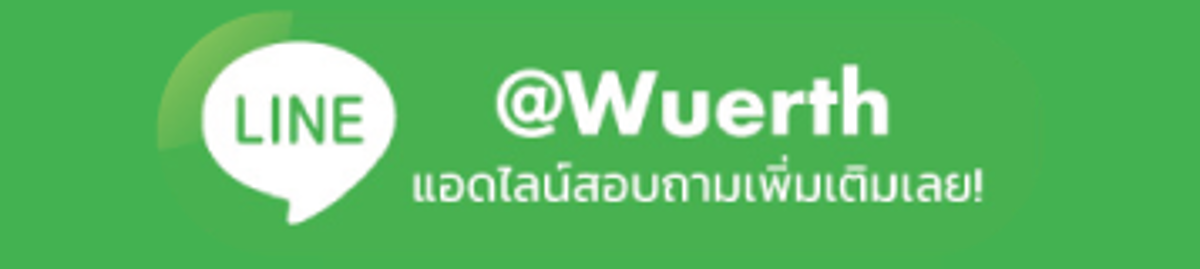 LINE

@Wuerth
แอดไลน์สอบถามเพิ่มเติมเลย!